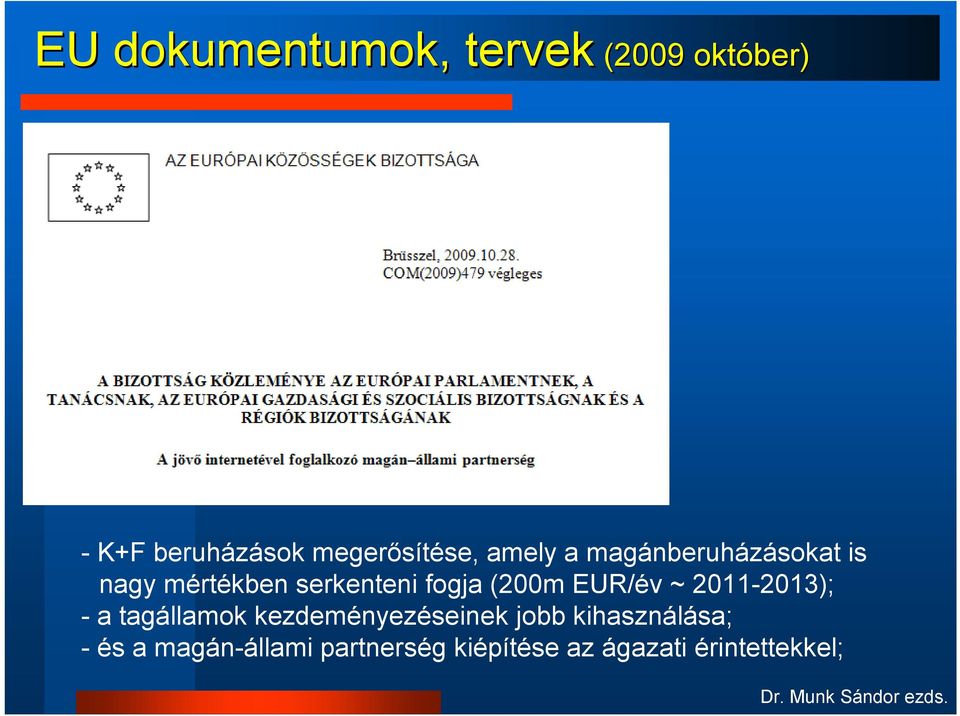 EU dokumentumok, tervek (2009 október)

AZ EURÓPAI KÖZÖSSÉGEK BIZOTTSÁGA

Brüsszel, 2009.10.28.
COM(2009)479 végleges

A BIZOTTSÁG KÖZLEMÉNYE AZ EURÓPAI PARLAMENTNEK, A TANÁCSNAK, AZ EURÓPAI GAZDASÁGI ÉS SZOCIÁLIS BIZOTTSÁGNAK ÉS A RÉGIÓK BIZOTTSÁGÁNAK

A jövő internetével foglalkozó magán–állami partnerség

- K+F beruházások megerősítése, amely a magánberuházásokat is nagy mértékben serkenteni fogja (200m EUR/év ~ 2011-2013);
- a tagállamok kezdeményezéseinek jobb kihasználása;
- és a magán-állami partnerség kiépítése az ágazati érintettekkel;

Dr. Munk Sándor ezds.